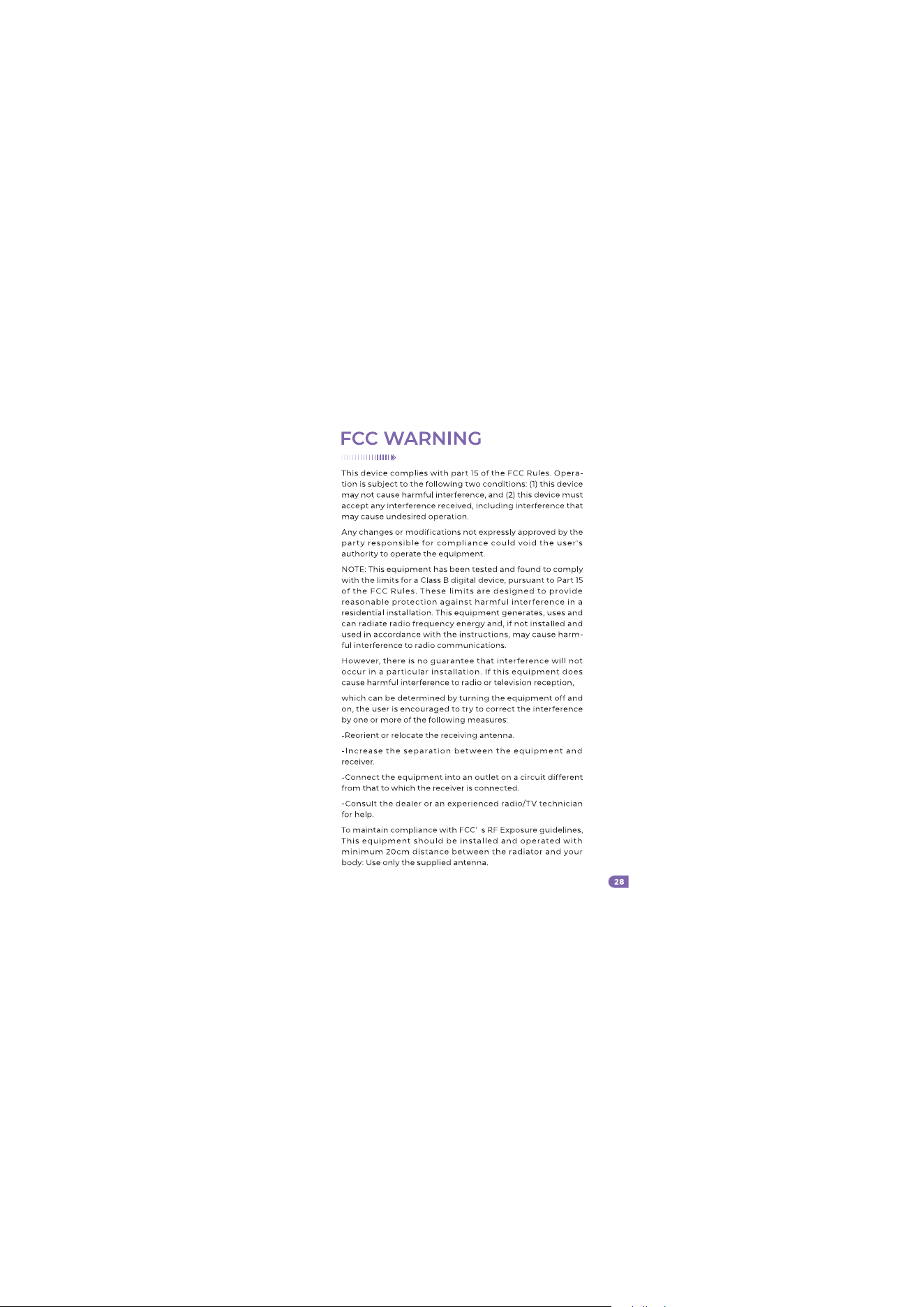 FCC WARNING

This device complies with part 15 of the FCC Rules. Operation is subject to the following two conditions: (1) this device may not cause harmful interference, and (2) this device must accept any interference received, including interference that may cause undesired operation.

Any changes or modifications not expressly approved by the party responsible for compliance could void the user's authority to operate the equipment.

NOTE: This equipment has been tested and found to comply with the limits for a Class B digital device, pursuant to Part 15 of the FCC Rules. These limits are designed to provide reasonable protection against harmful interference in a residential installation. This equipment generates, uses and can radiate radio frequency energy and, if not installed and used in accordance with the instructions, may cause harmful interference to radio communications.

However, there is no guarantee that interference will not occur in a particular installation. If this equipment does cause harmful interference to radio or television reception,

which can be determined by turning the equipment off and on, the user is encouraged to try to correct the interference by one or more of the following measures:

-Reorient or relocate the receiving antenna.

-Increase the separation between the equipment and receiver.

-Connect the equipment into an outlet on a circuit different from that to which the receiver is connected.

-Consult the dealer or an experienced radio/TV technician for help.

To maintain compliance with FCC' s RF Exposure guidelines, This equipment should be installed and operated with minimum 20cm distance between the radiator and your body: Use only the supplied antenna.

28